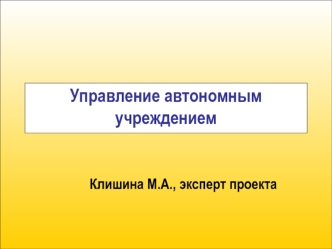 Управление автономным учреждением

Клишина М.А., эксперт проекта